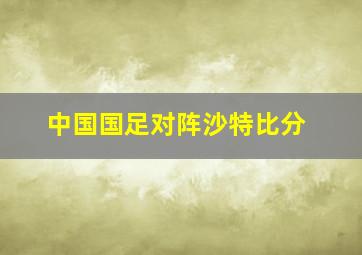 中国国足对阵沙特比分